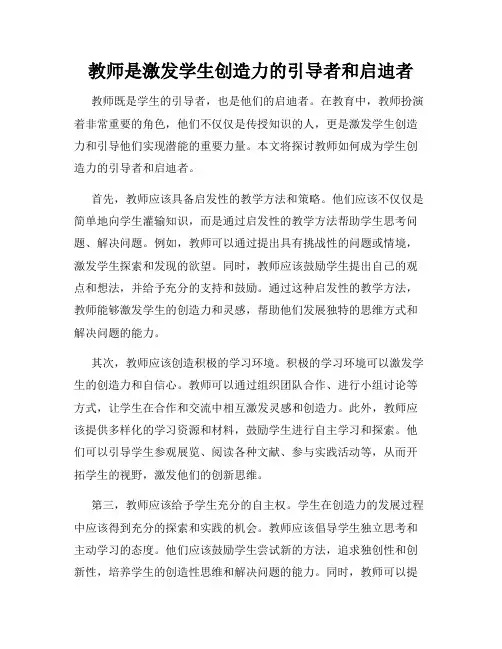 教师是激发学生创造力的引导者和启迪者

教师既是学生的引导者，也是他们的启迪者。在教育中，教师扮演着非常重要的角色，他们不仅仅是传授知识的人，更是激发学生创造力和引导他们实现潜能的重要力量。本文将探讨教师如何成为学生创造力的引导者和启迪者。

首先，教师应该具备启发性的教学方法和策略。他们应该不仅仅是简单地向学生灌输知识，而是通过启发性的教学方法帮助学生思考问题、解决问题。例如，教师可以通过提出具有挑战性的问题或情境，激发学生探索和发现的欲望。同时，教师应该鼓励学生提出自己的观点和想法，并给予充分的支持和鼓励。通过这种启发性的教学方法，教师能够激发学生的创造力和灵感，帮助他们发展独特的思维方式和解决问题的能力。

其次，教师应该创造积极的学习环境。积极的学习环境可以激发学生的创造力和自信心。教师可以通过组织团队合作、进行小组讨论等方式，让学生在合作和交流中相互激发灵感和创造力。此外，教师应该提供多样化的学习资源和材料，鼓励学生进行自主学习和探索。他们可以引导学生参观展览、阅读各种文献、参与实践活动等，从而开拓学生的视野，激发他们的创新思维。

第三，教师应该给予学生充分的自主权。学生在创造力的发展过程中应该得到充分的探索和实践的机会。教师应该倡导学生独立思考和主动学习的态度。他们应该鼓励学生尝试新的方法，追求独创性和创新性，培养学生的创造性思维和解决问题的能力。同时，教师可以提